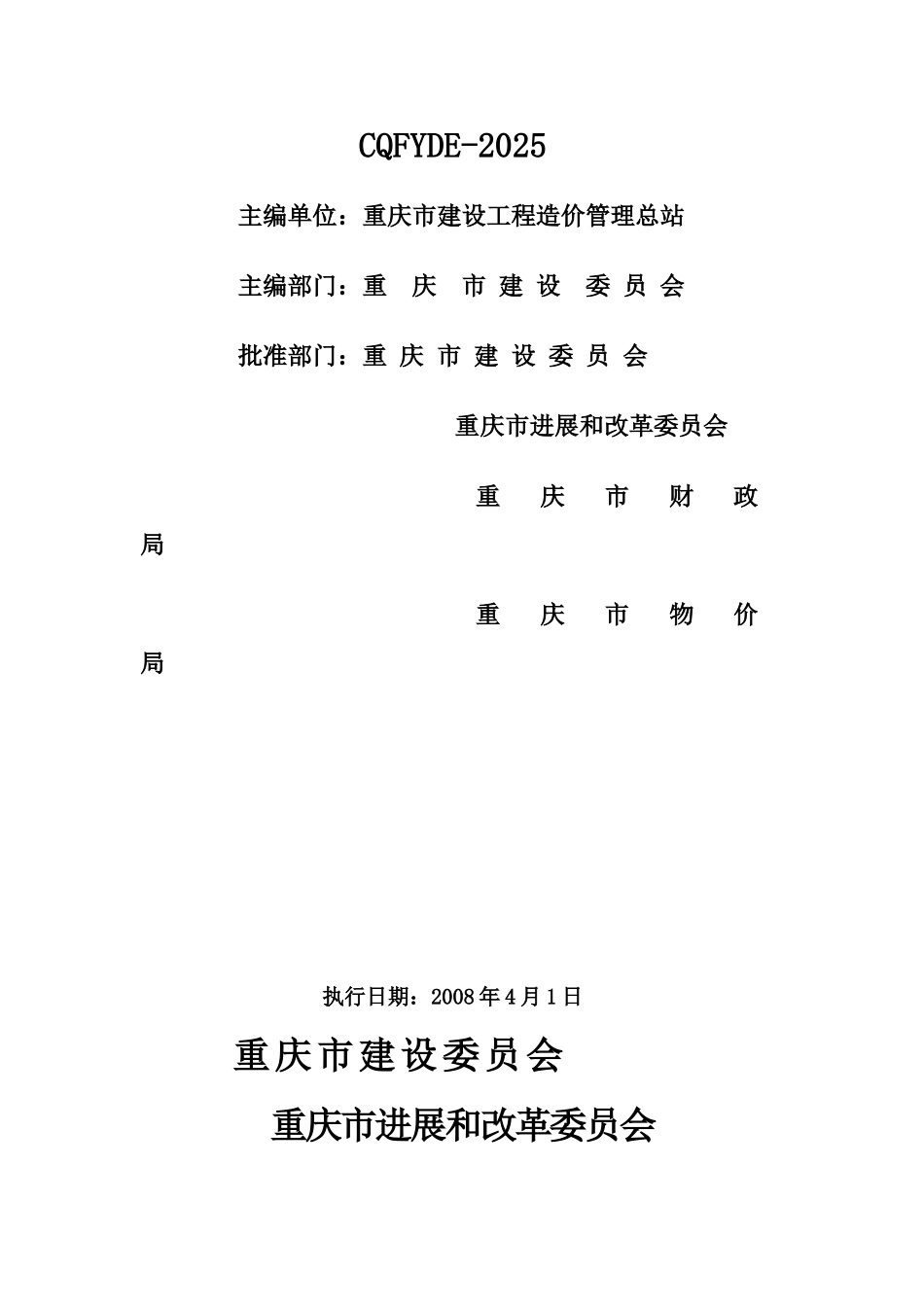 CQFYDE-2025

主编单位：重庆市建设工程造价管理总站

主编部门：重 庆 市 建 设 委 员 会

批准部门：重 庆 市 建 设 委 员 会

重庆市进展和改革委员会

重 庆 市 财 政 局

重 庆 市 物 价 局

执行日期：2008 年 4 月 1 日

重庆市建设委员会

重庆市进展和改革委员会